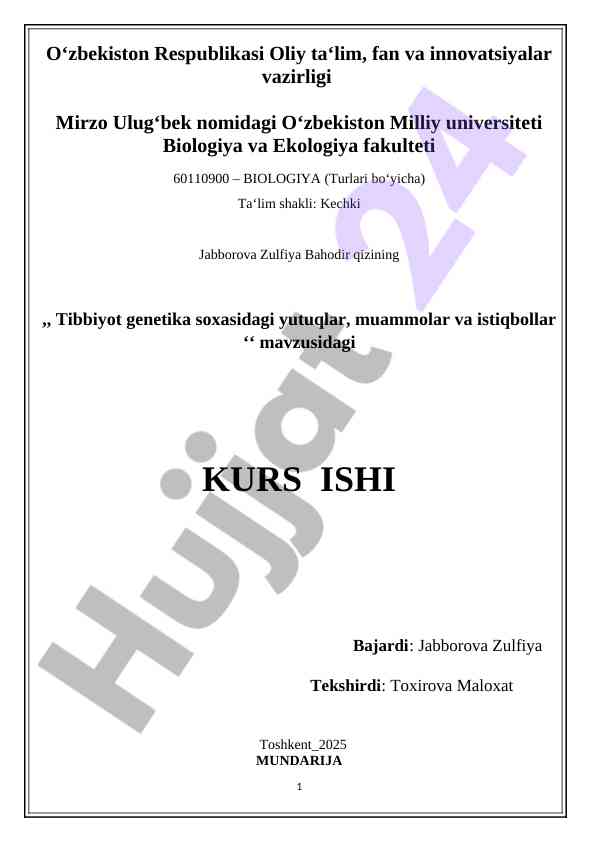 O‘zbekiston Respublikasi Oliy ta‘lim, fan va innovatsiyalar vazirligi

Mirzo Ulug‘bek nomidagi O‘zbekiston Milliy universiteti Biologiya va Ekologiya fakulteti

60110900 – BIOLOGIYA (Turlari bo‘yicha)

Ta‘lim shakli: Kechki

Jabborova Zulfiya Bahodir qizining

„ Tibbiyot genetika soxasidagi yutuqlar, muammolar va istiqbollar ‘‘ mavzusidagi

KURS ISHI

Bajardi: Jabborova Zulfiya

Tekshirdi: Toxirova Maloxat

Toshkent_2025
MUNDARIJA

1

Hujjat 24